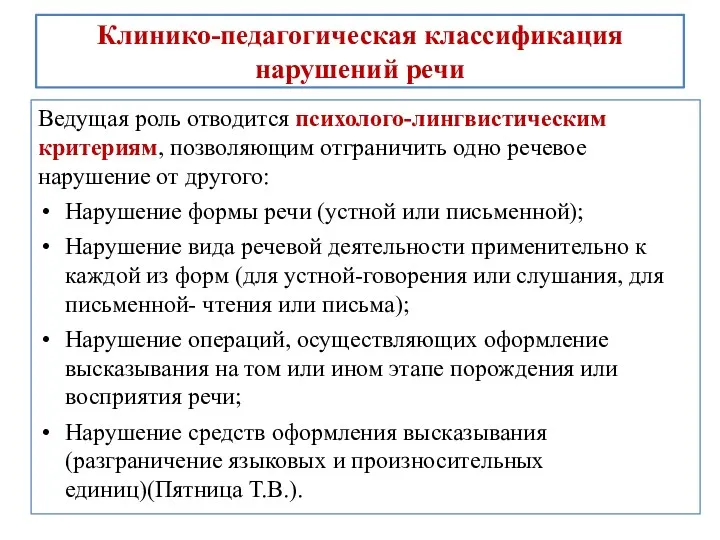 Клинико-педагогическая классификация нарушений речи

Ведущая роль отводится психолого-лингвистическим критериям, позволяющим отграничить одно речевое нарушение от другого:

• Нарушение формы речи (устной или письменной);
• Нарушение вида речевой деятельности применительно к каждой из форм (для устной-говорения или слушания, для письменной- чтения или письма);
• Нарушение операций, осуществляющих оформление высказывания на том или ином этапе порождения или восприятия речи;
• Нарушение средств оформления высказывания (разграничение языковых и произносительных единиц)(Пятница Т.В.).